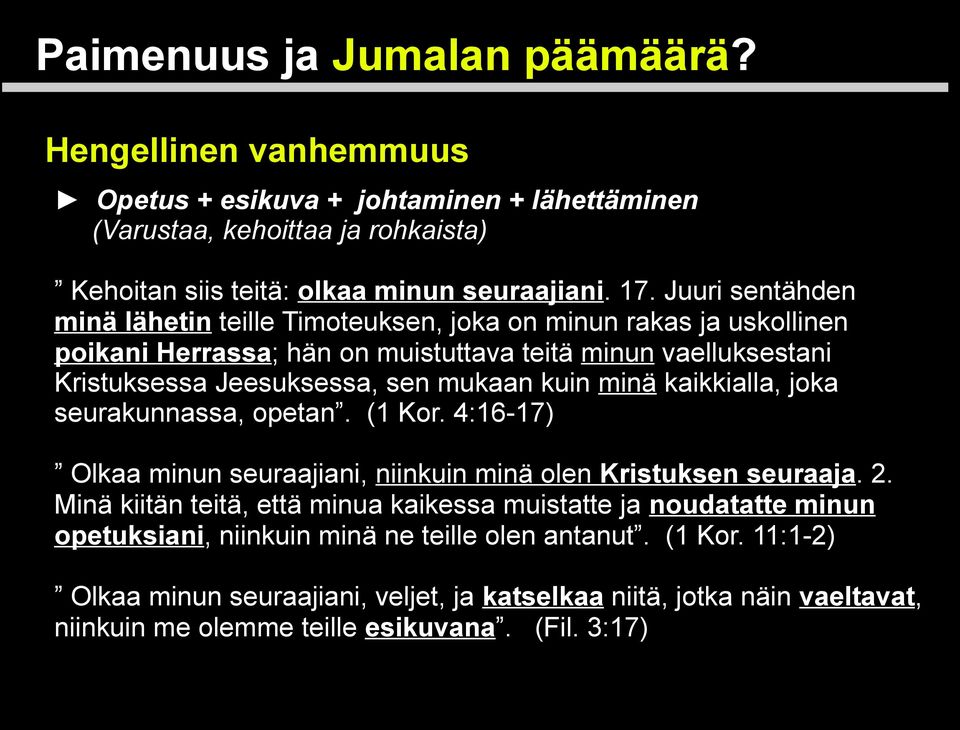 Paimenuus ja Jumalan päämäärä?

Hengellinen vanhemmuus

► Opetus + esikuva + johtaminen + lähettäminen
(Varustaa, kehoittaa ja rohkaista)

” Kehoitan siis teitä: olkaa minun seuraajiani. 17. Juuri sentähden minä lähetin teille Timoteuksen, joka on minun rakas ja uskollinen poikani Herrassa; hän on muistuttava teitä minun vaelluksestani Kristuksessa Jeesuksessa, sen mukaan kuin minä kaikkialla, joka seurakunnassa, opetan”. (1 Kor. 4:16-17)

” Olkaa minun seuraajiani, niinkuin minä olen Kristuksen seuraaja. 2. Minä kiitän teitä, että minua kaikessa muistatte ja noudatatte minun opetuksiani, niinkuin minä ne teille olen antanut”. (1 Kor. 11:1-2)

” Olkaa minun seuraajiani, veljet, ja katselkaa niitä, jotka näin vaeltavat, niinkuin me olemme teille esikuvana”. (Fil. 3:17)